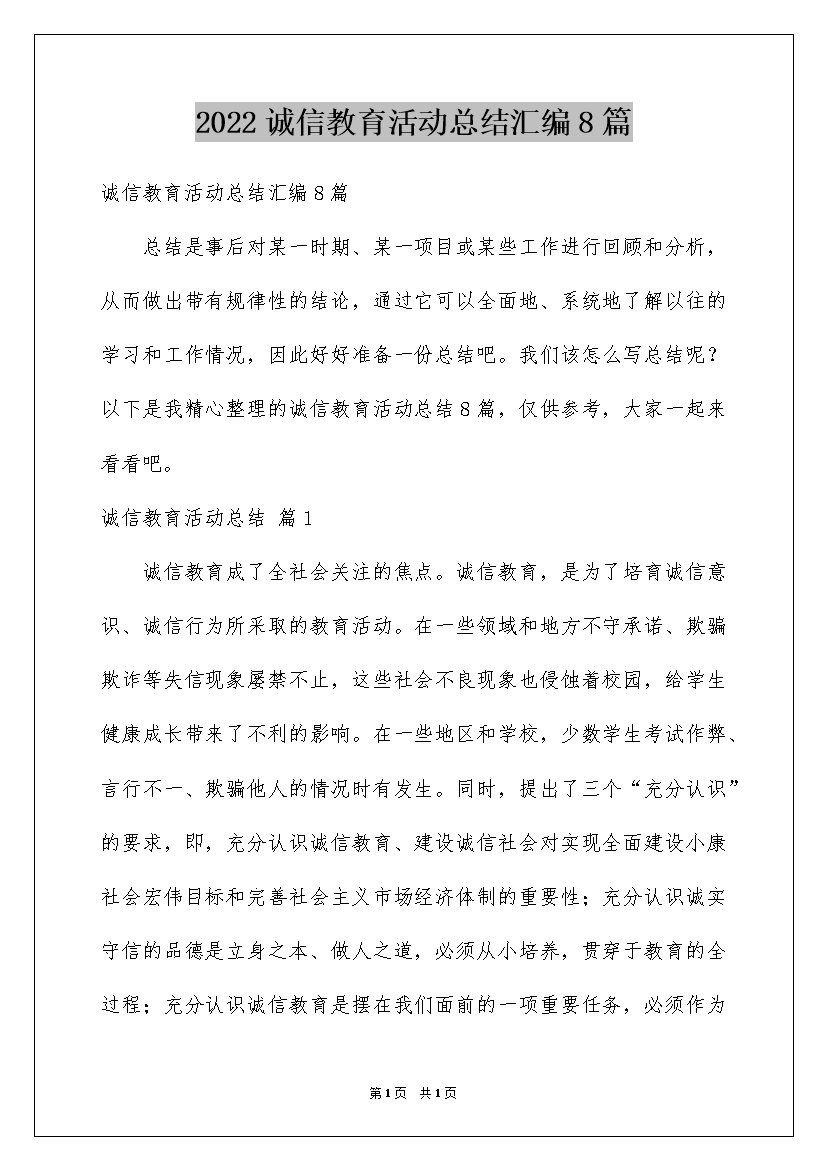 2022 诚信教育活动总结汇编 8 篇

诚信教育活动总结汇编 8 篇

总结是事后对某一时期、某一项目或某些工作进行回顾和分析，从而做出带有规律性的结论，通过它可以全面地、系统地了解以往的学习和工作情况，因此好好准备一份总结吧。我们该怎么写总结呢？以下是我精心整理的诚信教育活动总结 8 篇，仅供参考，大家一起来看看吧。

诚信教育活动总结 篇 1

诚信教育成了全社会关注的焦点。诚信教育，是为了培育诚信意识、诚信行为所采取的教育活动。在一些领域和地方不守承诺、欺骗欺诈等失信现象屡禁不止，这些社会不良现象也侵蚀着校园，给学生健康成长带来了不利的影响。在一些地区和学校，少数学生考试作弊、言行不一、欺骗他人的情况时有发生。同时，提出了三个“充分认识”的要求，即，充分认识诚信教育、建设诚信社会对实现全面建设小康社会宏伟目标和完善社会主义市场经济体制的重要性；充分认识诚实守信的品德是立身之本、做人之道，必须从小培养，贯穿于教育的全过程；充分认识诚信教育是摆在我们面前的一项重要任务，必须作为

第 1 页 共 1 页